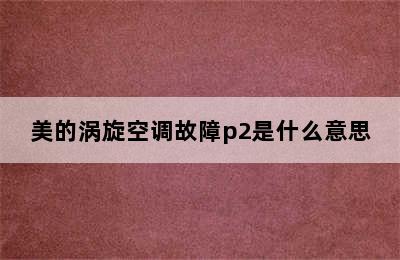 美的涡旋空调故障p2是什么意思